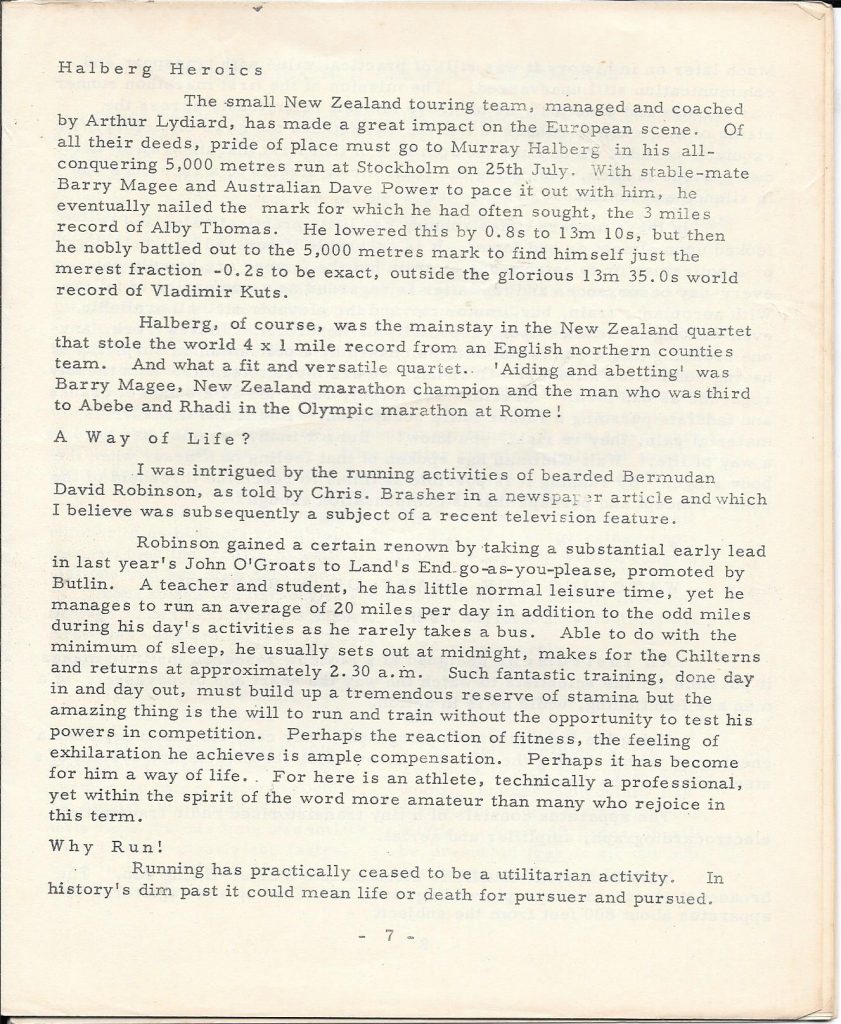 Halberg Heroics

The small New Zealand touring team, managed and coached by Arthur Lydiard, has made a great impact on the European scene. Of all their deeds, pride of place must go to Murray Halberg in his all-conquering 5,000 metres run at Stockholm on 25th July. With stable-mate Barry Magee and Australian Dave Power to pace it out with him, he eventually nailed the mark for which he had often sought, the 3 miles record of Alby Thomas. He lowered this by 0.8s to 13m 10s, but then he nobly battled out to the 5,000 metres mark to find himself just the merest fraction -0.2s to be exact, outside the glorious 13m 35.0s world record of Vladimir Kuts.

Halberg, of course, was the mainstay in the New Zealand quartet that stole the world 4 x 1 mile record from an English northern counties team. And what a fit and versatile quartet.. 'Aiding and abetting' was Barry Magee, New Zealand marathon champion and the man who was third to Abebe and Rhadi in the Olympic marathon at Rome!

A Way of Life?

I was intrigued by the running activities of bearded Bermudan David Robinson, as told by Chris. Brasher in a newspaper article and which I believe was subsequently a subject of a recent television feature.

Robinson gained a certain renown by taking a substantial early lead in last year's John O'Groats to Land's End go-as-you-please, promoted by Butlin. A teacher and student, he has little normal leisure time, yet he manages to run an average of 20 miles per day in addition to the odd miles during his day's activities as he rarely takes a bus. Able to do with the minimum of sleep, he usually sets out at midnight, makes for the Chilterns and returns at approximately 2.30 a.m. Such fantastic training, done day in and day out, must build up a tremendous reserve of stamina but the amazing thing is the will to run and train without the opportunity to test his powers in competition. Perhaps the reaction of fitness, the feeling of exhilaration he achieves is ample compensation. Perhaps it has become for him a way of life.. For here is an athlete, technically a professional, yet within the spirit of the word more amateur than many who rejoice in this term.

Why Run!

Running has practically ceased to be a utilitarian activity. In history's dim past it could mean life or death for pursuer and pursued.

- 7 -